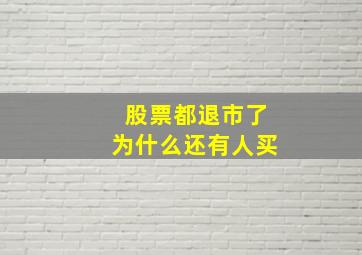 股票都退市了
为什么还有人买